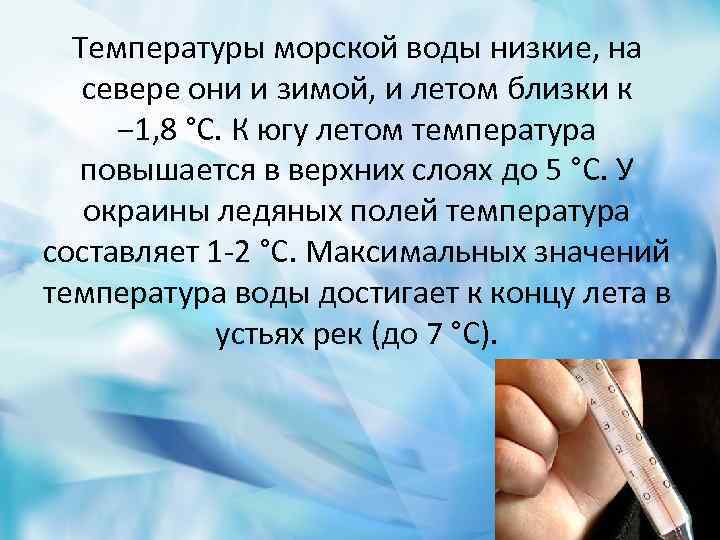 Температуры морской воды низкие, на севере они и зимой, и летом близки к −1,8 °C. К югу летом температура повышается в верхних слоях до 5 °C. У окраины ледяных полей температура составляет 1-2 °C. Максимальных значений температура воды достигает к концу лета в устьях рек (до 7 °C).